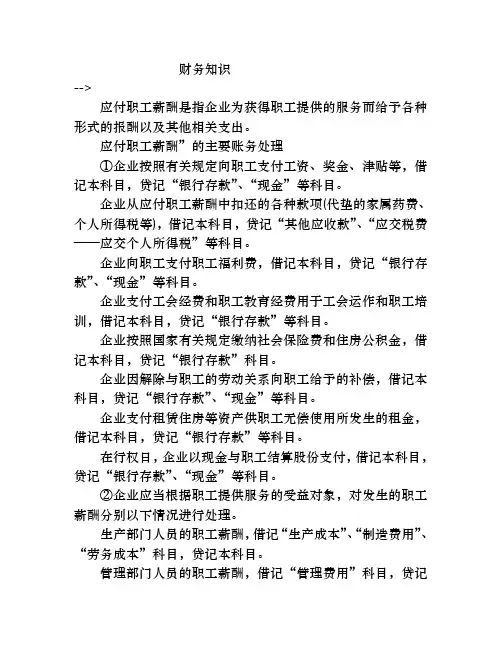 财务知识

-->

应付职工薪酬是指企业为获得职工提供的服务而给予各种形式的报酬以及其他相关支出。

应付职工薪酬”的主要账务处理

①企业按照有关规定向职工支付工资、奖金、津贴等，借记本科目，贷记“银行存款”、“现金”等科目。

企业从应付职工薪酬中扣还的各种款项(代垫的家属药费、个人所得税等)，借记本科目，贷记“其他应收款”、“应交税费——应交个人所得税”等科目。

企业向职工支付职工福利费，借记本科目，贷记“银行存款”、“现金”等科目。

企业支付工会经费和职工教育经费用于工会运作和职工培训，借记本科目，贷记“银行存款”等科目。

企业按照国家有关规定缴纳社会保险费和住房公积金，借记本科目，贷记“银行存款”科目。

企业因解除与职工的劳动关系向职工给予的补偿，借记本科目，贷记“银行存款”、“现金”等科目。

企业支付租赁住房等资产供职工无偿使用所发生的租金，借记本科目，贷记“银行存款”等科目。

在行权日，企业以现金与职工结算股份支付，借记本科目，贷记“银行存款”、“现金”等科目。

②企业应当根据职工提供服务的受益对象，对发生的职工薪酬分别以下情况进行处理。

生产部门人员的职工薪酬，借记“生产成本”、“制造费用”、“劳务成本”科目，贷记本科目。

管理部门人员的职工薪酬，借记“管理费用”科目，贷记